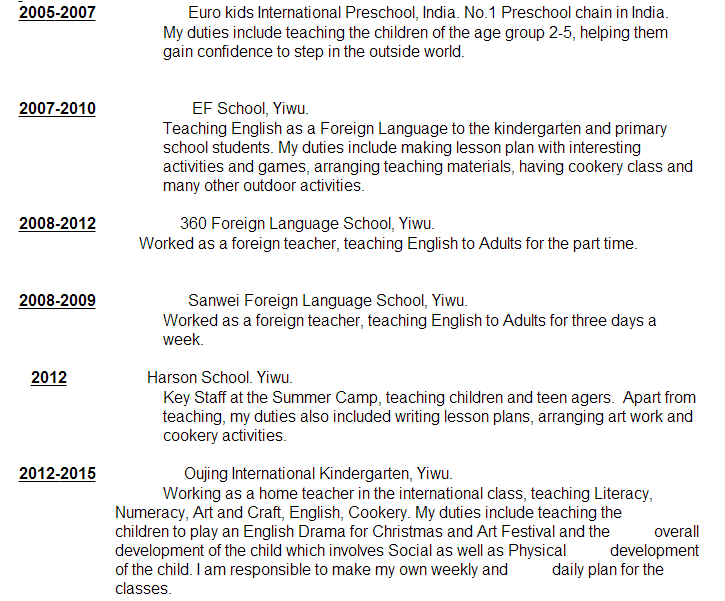 2005-2007

Euro kids International Preschool, India. No.1 Preschool chain in India. My duties include teaching the children of the age group 2-5, helping them gain confidence to step in the outside world.

2007-2010

EF School, Yiwu.
Teaching English as a Foreign Language to the kindergarten and primary school students. My duties include making lesson plan with interesting activities and games, arranging teaching materials, having cookery class and many other outdoor activities.

2008-2012

360 Foreign Language School, Yiwu.
Worked as a foreign teacher, teaching English to Adults for the part time.

2008-2009

Sanwei Foreign Language School, Yiwu.
Worked as a foreign teacher, teaching English to Adults for three days a week.

2012

Harson School. Yiwu.
Key Staff at the Summer Camp, teaching children and teen agers. Apart from teaching, my duties also included writing lesson plans, arranging art work and cookery activities.

2012-2015

Oujing International Kindergarten, Yiwu.
Working as a home teacher in the international class, teaching Literacy, Numeracy, Art and Craft, English, Cookery. My duties include teaching the children to play an English Drama for Christmas and Art Festival and the overall development of the child which involves Social as well as Physical development of the child. I am responsible to make my own weekly and daily plan for the classes.